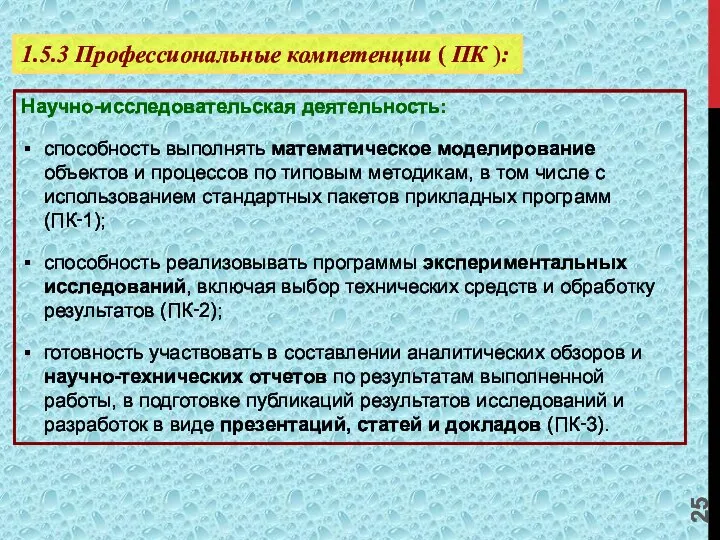 1.5.3 Профессиональные компетенции ( ПК ):

Научно-исследовательская деятельность:

▪ способность выполнять математическое моделирование объектов и процессов по типовым методикам, в том числе с использованием стандартных пакетов прикладных программ (ПК-1);

▪ способность реализовывать программы экспериментальных исследований, включая выбор технических средств и обработку результатов (ПК-2);

▪ готовность участвовать в составлении аналитических обзоров и научно-технических отчетов по результатам выполненной работы, в подготовке публикаций результатов исследований и разработок в виде презентаций, статей и докладов (ПК-3).

25